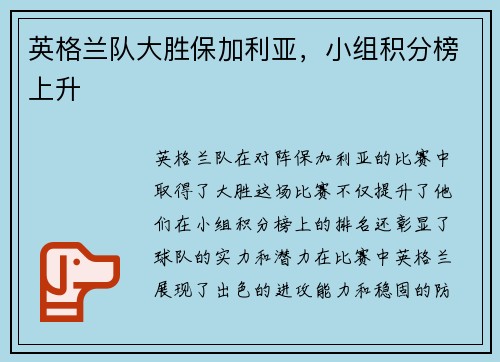 英格兰队大胜保加利亚，小组积分榜上升

英格兰队在对阵保加利亚的比赛中取得了大胜这场比赛不仅提升了他们在小组积分榜上的排名还彰显了球队的实力和潜力在比赛中英格兰展现了出色的进攻能力和稳固的防